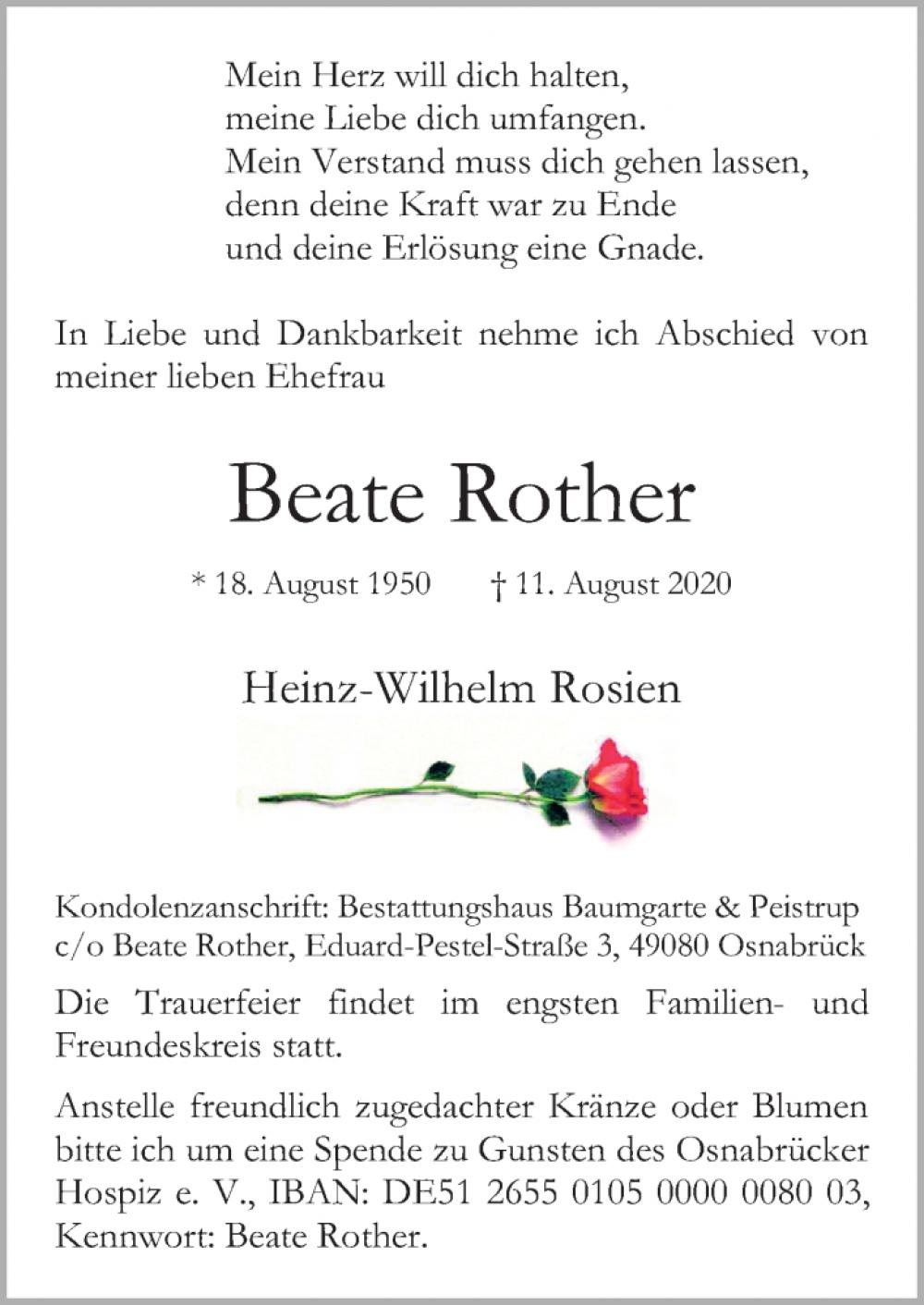 Mein Herz will dich halten,
meine Liebe dich umfangen.
Mein Verstand muss dich gehen lassen,
denn deine Kraft war zu Ende
und deine Erlösung eine Gnade.

In Liebe und Dankbarkeit nehme ich Abschied von meiner lieben Ehefrau

Beate Rother

* 18. August 1950 † 11. August 2020

Heinz-Wilhelm Rosien

Kondolenzanschrift: Bestattungshaus Baumgarte & Peistrup c/o Beate Rother, Eduard-Pestel-Straße 3, 49080 Osnabrück

Die Trauerfeier findet im engsten Familien- und Freundeskreis statt.

Anstelle freundlich zugedachter Kränze oder Blumen bitte ich um eine Spende zu Gunsten des Osnabrücker Hospiz e. V., IBAN: DE51 2655 0105 0000 0080 03, Kennwort: Beate Rother.